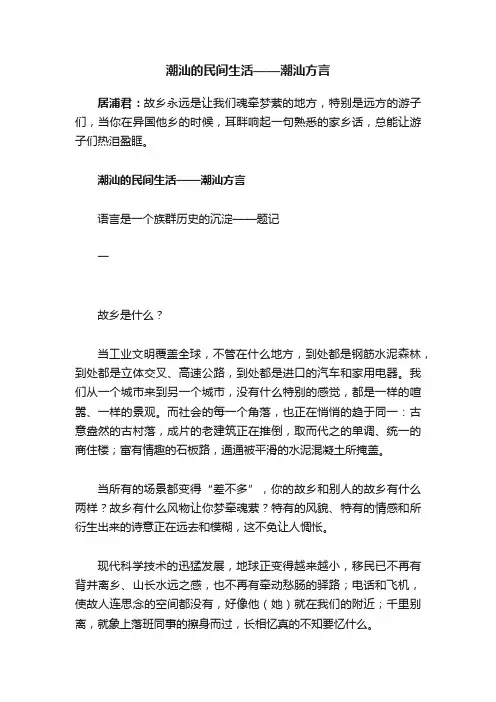 潮汕的民间生活——潮汕方言

居浦君：故乡永远是让我们魂牵梦萦的地方，特别是远方的游子们，当你在异国他乡的时候，耳畔响起一句熟悉的家乡话，总能让游子们热泪盈眶。

潮汕的民间生活——潮汕方言

语言是一个族群历史的沉淀——题记

一

故乡是什么？

当工业文明覆盖全球，不管在什么地方，到处都是钢筋水泥森林，到处都是立体交叉、高速公路，到处都是进口的汽车和家用电器。我们从一个城市来到另一个城市，没有什么特别的感觉，都是一样的喧嚣、一样的景观。而社会的每一个角落，也正在悄悄的趋于同一：古意盎然的古村落，成片的老建筑正在推倒，取而代之的单调、统一的商住楼；富有情趣的石板路，通通被平滑的水泥混凝土所掩盖。

当所有的场景都变得“差不多”，你的故乡和别人的故乡有什么两样？故乡有什么风物让你梦牵魂萦？特有的风貌、特有的情感和所衍生出来的诗意正在远去和模糊，这不免让人惆怅。

现代科学技术的迅猛发展，地球正变得越来越小，移民已不再有背井离乡、山长水远之感，也不再有牵动愁肠的驿路；电话和飞机，使故人连思念的空间都没有，好像他（她）就在我们的附近；千里别离，就象上落班同事的擦身而过，长相忆真的不知要忆什么。